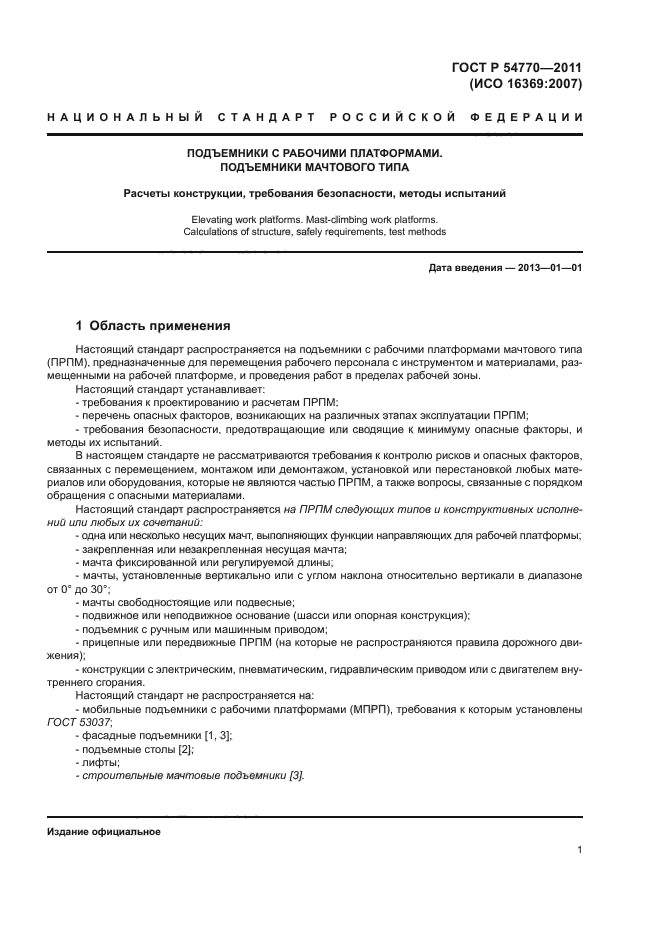 ГОСТ Р 54770—2011
(ИСО 16369:2007)

НАЦИОНАЛЬНЫЙ СТАНДАРТ РОССИЙСКОЙ ФЕДЕРАЦИИ

ПОДЪЕМНИКИ С РАБОЧИМИ ПЛАТФОРМАМИ.
ПОДЪЕМНИКИ МАЧТОВОГО ТИПА

Расчеты конструкции, требования безопасности, методы испытаний

Elevating work platforms. Mast-climbing work platforms.
Calculations of structure, safely requirements, test methods

Дата введения — 2013—01—01

1 Область применения

Настоящий стандарт распространяется на подъемники с рабочими платформами мачтового типа (ПРПМ), предназначенные для перемещения рабочего персонала с инструментом и материалами, размещенными на рабочей платформе, и проведения работ в пределах рабочей зоны.

Настоящий стандарт устанавливает:
- требования к проектированию и расчетам ПРПМ;
- перечень опасных факторов, возникающих на различных этапах эксплуатации ПРПМ;
- требования безопасности, предотвращающие или сводящие к минимуму опасные факторы, и методы их испытаний.

В настоящем стандарте не рассматриваются требования к контролю рисков и опасных факторов, связанных с перемещением, монтажом или демонтажом, установкой или перестановкой любых материалов или оборудования, которые не являются частью ПРПМ, а также вопросы, связанные с порядком обращения с опасными материалами.

Настоящий стандарт распространяется на ПРПМ следующих типов и конструктивных исполнений или любых их сочетаний:
- одна или несколько несущих мачт, выполняющих функции направляющих для рабочей платформы;
- закрепленная или незакрепленная несущая мачта;
- мачта фиксированной или регулируемой длины;
- мачты, установленные вертикально или с углом наклона относительно вертикали в диапазоне от 0° до 30°;
- мачты свободностоящие или подвесные;
- подвижное или неподвижное основание (шасси или опорная конструкция);
- подъемник с ручным или машинным приводом;
- прицепные или передвижные ПРПМ (на которые не распространяются правила дорожного движения);
- конструкции с электрическим, пневматическим, гидравлическим приводом или с двигателем внутреннего сгорания.

Настоящий стандарт не распространяется на:
- мобильные подъемники с рабочими платформами (МПРП), требования к которым установлены ГОСТ 53037;
- фасадные подъемники [1, 3];
- подъемные столы [2];
- лифты;
- строительные мачтовые подъемники [3].

Издание официальное

1